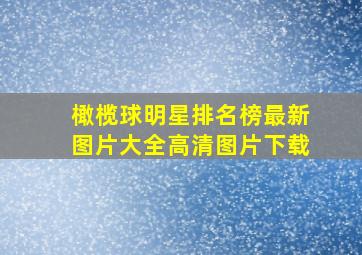 橄榄球明星排名榜最新图片大全高清图片下载